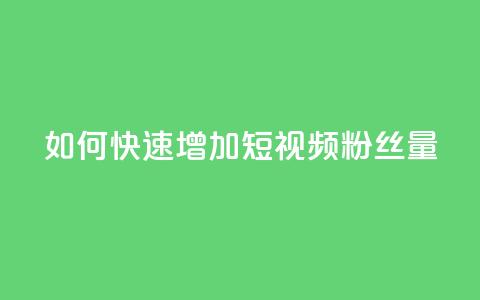 如何快速增加短视频粉丝量